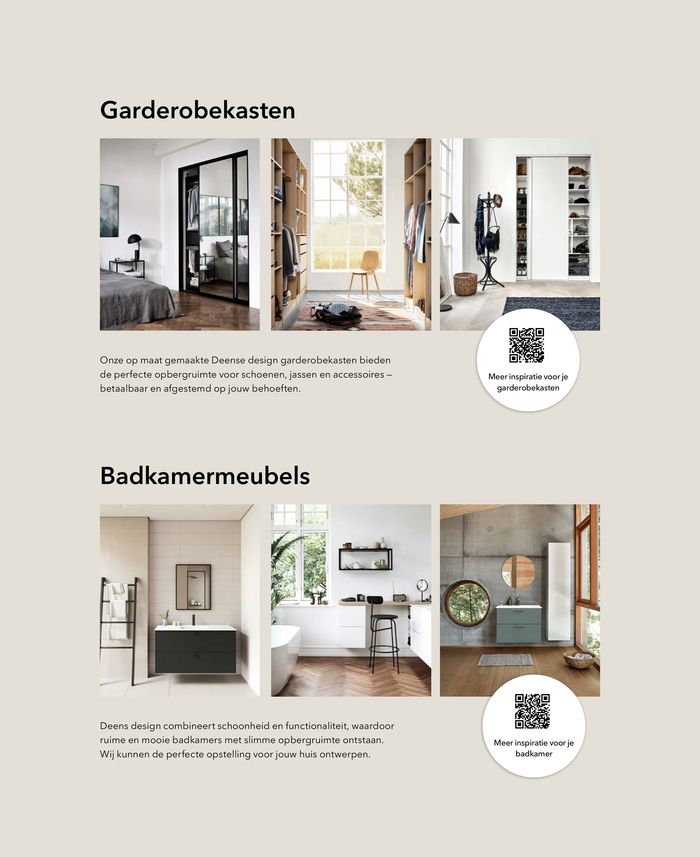 Garderobekasten

Onze op maat gemaakte Deense design garderobekasten bieden de perfecte opbergruimte voor schoenen, jassen en accessoires – betaalbaar en afgestemd op jouw behoeften.

Meer inspiratie voor je garderobekasten

Badkamermeubels

Deens design combineert schoonheid en functionaliteit, waardoor ruime en mooie badkamers met slimme opbergruimte ontstaan. Wij kunnen de perfecte opstelling voor jouw huis ontwerpen.

Meer inspiratie voor je badkamer